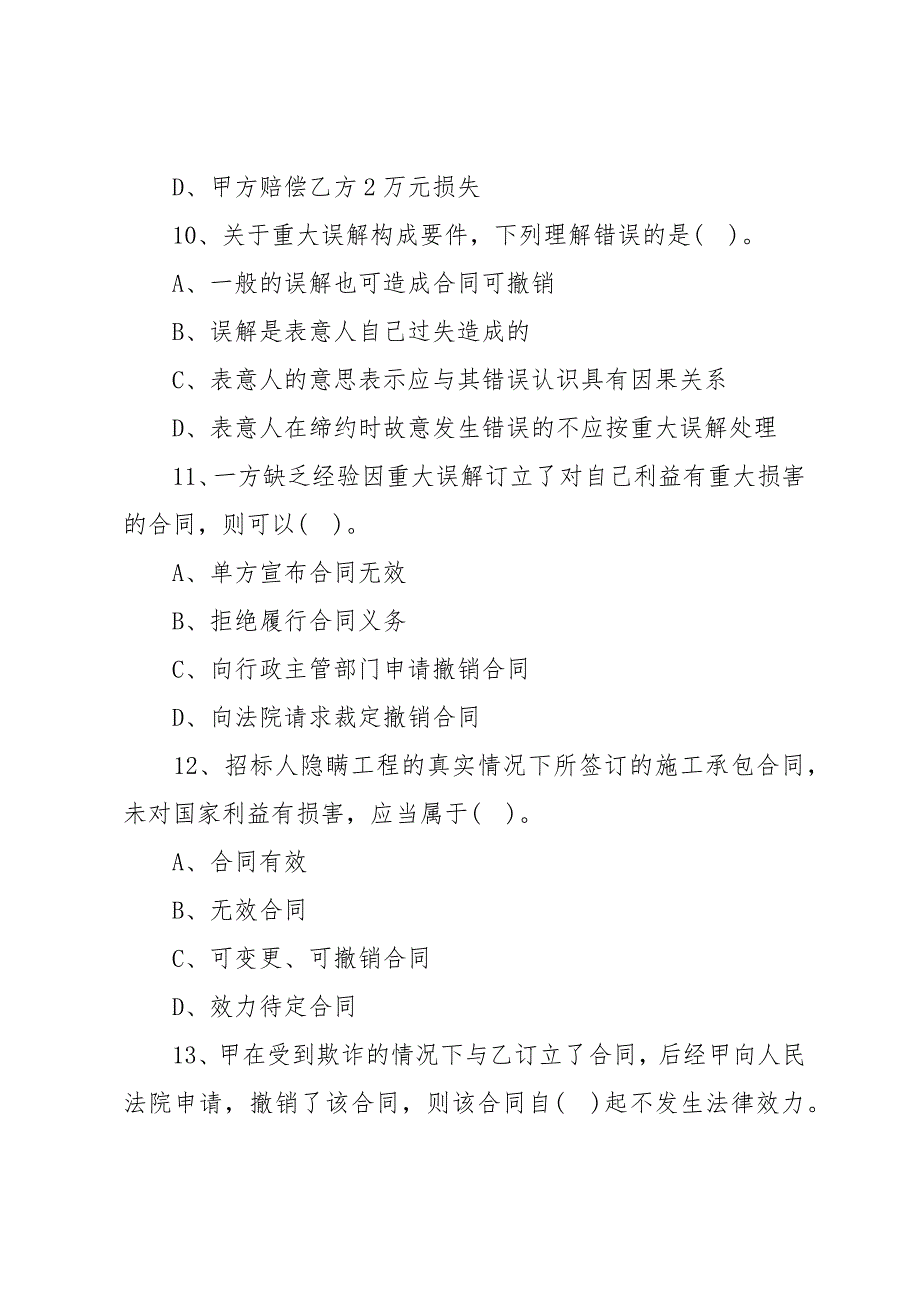 D、甲方赔偿乙方 2 万元损失

10、关于重大误解构成要件，下列理解错误的是(　)。

A、一般的误解也可造成合同可撤销

B、误解是表意人自己过失造成的

C、表意人的意思表示应与其错误认识具有因果关系

D、表意人在缔约时故意发生错误的不应按重大误解处理

11、一方缺乏经验因重大误解订立了对自己利益有重大损害的合同，则可以(　)。

A、单方宣布合同无效

B、拒绝履行合同义务

C、向行政主管部门申请撤销合同

D、向法院请求裁定撤销合同

12、招标人隐瞒工程的真实情况下所签订的施工承包合同，未对国家利益有损害，应当属于(　)。

A、合同有效

B、无效合同

C、可变更、可撤销合同

D、效力待定合同

13、甲在受到欺诈的情况下与乙订立了合同，后经甲向人民法院申请，撤销了该合同，则该合同自(　)起不发生法律效力。